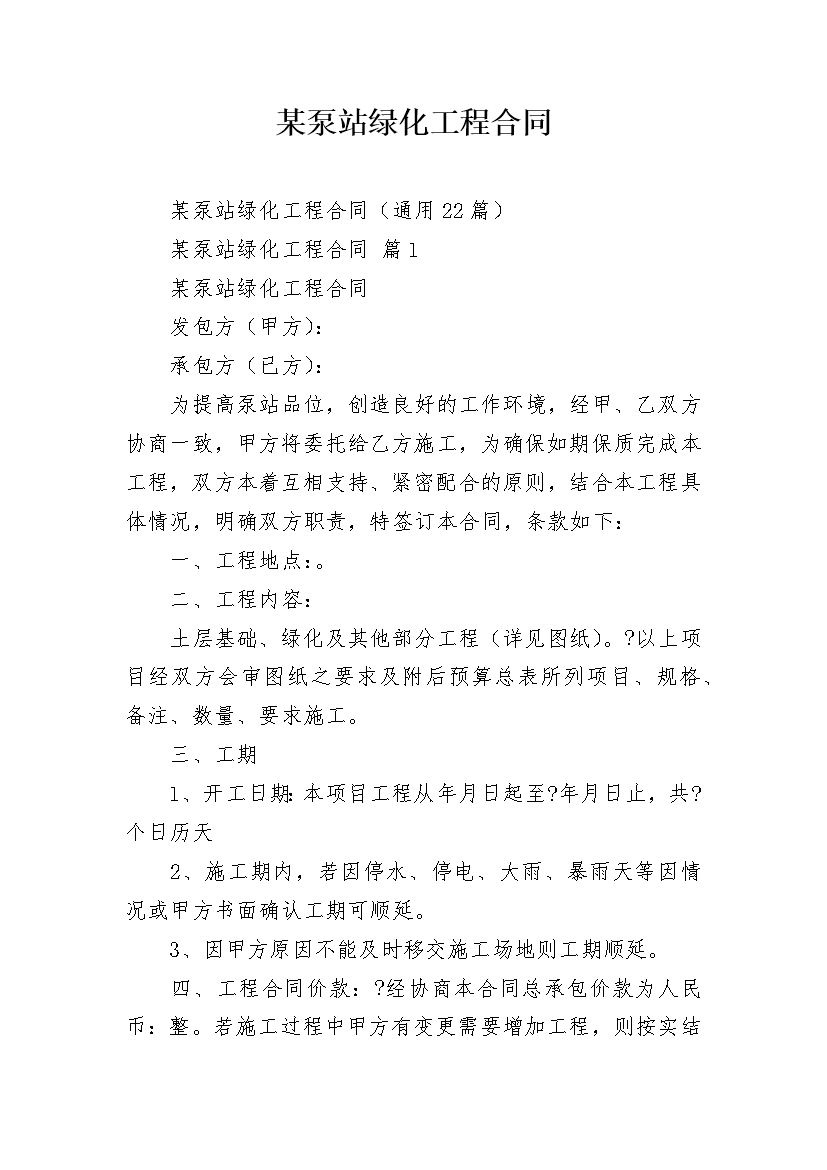 某泵站绿化工程合同

某泵站绿化工程合同（通用22篇）

某泵站绿化工程合同 篇1

某泵站绿化工程合同

发包方（甲方）：

承包方（已方）：

为提高泵站品位，创造良好的工作环境，经甲、乙双方协商一致，甲方将委托给乙方施工，为确保如期保质完成本工程，双方本着互相支持、紧密配合的原则，结合本工程具体情况，明确双方职责，特签订本合同，条款如下：

一、工程地点：。

二、工程内容：

土层基础、绿化及其他部分工程（详见图纸）。?以上项目经双方会审图纸之要求及附后预算总表所列项目、规格、备注、数量、要求施工。

三、工期

1、开工日期：本项目工程从年月日起至?年月日止，共?个日历天

2、施工期内，若因停水、停电、大雨、暴雨天等因情况或甲方书面确认工期可顺延。

3、因甲方原因不能及时移交施工场地则工期顺延。

四、工程合同价款：?经协商本合同总承包价款为人民币：整。若施工过程中甲方有变更需要增加工程，则按实结